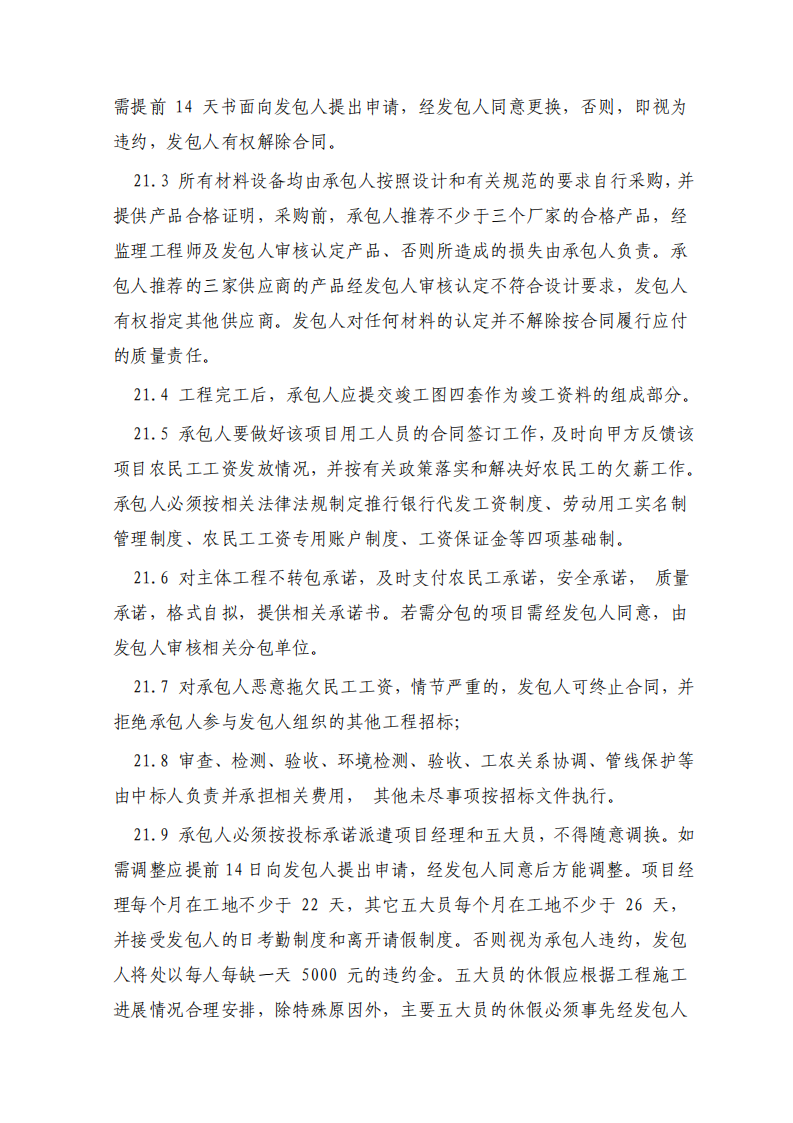 需提前 14 天书面向发包人提出申请，经发包人同意更换，否则，即视为违约，发包人有权解除合同。

21.3 所有材料设备均由承包人按照设计和有关规范的要求自行采购，并提供产品合格证明，采购前，承包人推荐不少于三个厂家的合格产品，经监理工程师及发包人审核认定产品、否则所造成的损失由承包人负责。承包人推荐的三家供应商的产品经发包人审核认定不符合设计要求，发包人有权指定其他供应商。发包人对任何材料的认定并不解除按合同履行应付的质量责任。

21.4 工程完工后，承包人应提交竣工图四套作为竣工资料的组成部分。

21.5 承包人要做好该项目用工人员的合同签订工作，及时向甲方反馈该项目农民工工资发放情况，并按有关政策落实和解决好农民工的欠薪工作。承包人必须按相关法律法规制定推行银行代发工资制度、劳动用工实名制管理制度、农民工工资专用账户制度、工资保证金等四项基础制。

21.6 对主体工程不转包承诺，及时支付农民工承诺，安全承诺， 质量承诺，格式自拟，提供相关承诺书。若需分包的项目需经发包人同意，由发包人审核相关分包单位。

21.7 对承包人恶意拖欠民工工资，情节严重的，发包人可终止合同，并拒绝承包人参与发包人组织的其他工程招标;

21.8 审查、检测、验收、环境检测、验收、工农关系协调、管线保护等由中标人负责并承担相关费用， 其他未尽事项按招标文件执行。

21.9 承包人必须按投标承诺派遣项目经理和五大员，不得随意调换。如需调整应提前 14 日向发包人提出申请，经发包人同意后方能调整。项目经理每个月在工地不少于 22 天，其它五大员每个月在工地不少于 26 天，并接受发包人的日考勤制度和离开请假制度。否则视为承包人违约，发包人将处以每人每缺一天 5000 元的违约金。五大员的休假应根据工程施工进展情况合理安排，除特殊原因外，主要五大员的休假必须事先经发包人